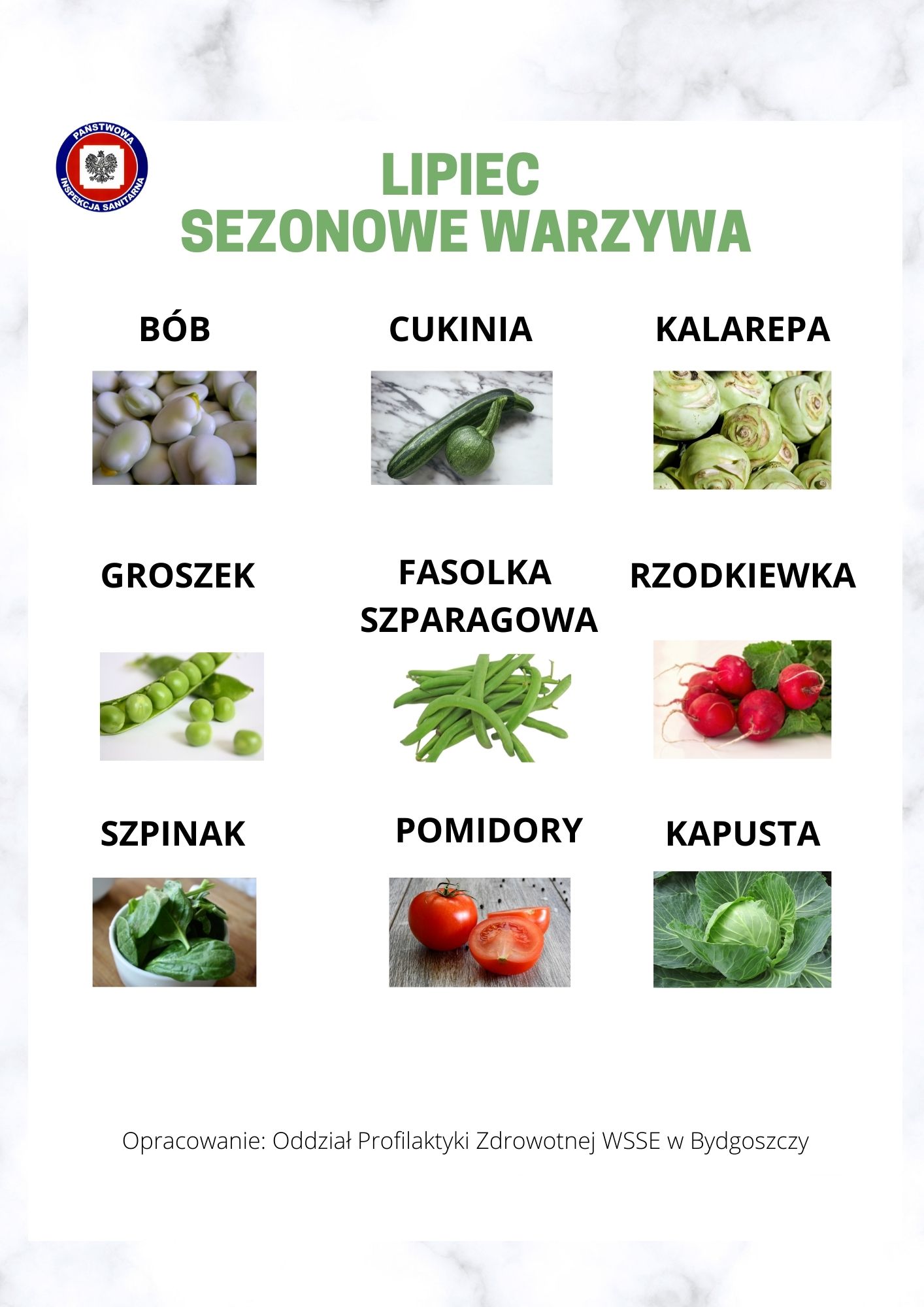 PAŃSTWOWA
INSPEKCJA SANITARNA

LIPIEC
SEZONOWE WARZYWA

BÓB

CUKINIA

KALAREPA

GROSZEK

FASOLKA SZPARAGOWA

RZODKIEWKA

SZPINAK

POMIDORY

KAPUSTA

Opracowanie: Oddział Profilaktyki Zdrowotnej WSSE w Bydgoszczy